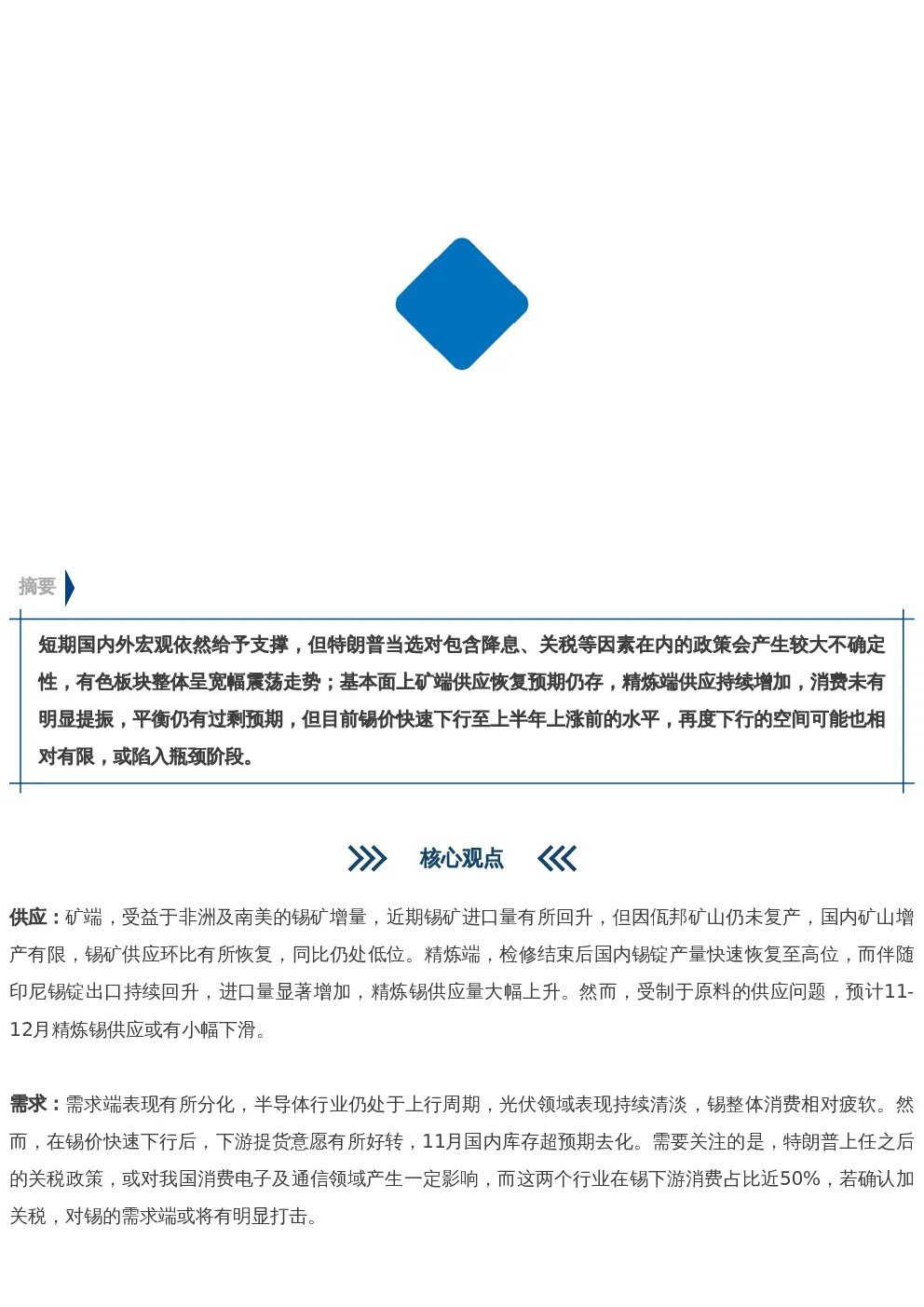 摘要

短期国内外宏观依然给予支撑，但特朗普当选对包含降息、关税等因素在内的政策会产生较大不确定性，有色板块整体呈宽幅震荡走势；基本面上矿端供应恢复预期仍存，精炼端供应持续增加，消费未有明显提振，平衡仍有过剩预期，但目前锡价快速下行至上半年上涨前的水平，再度下行的空间可能也相对有限，或陷入瓶颈阶段。

核心观点

供应：矿端，受益于非洲及南美的锡矿增量，近期锡矿进口量有所回升，但因佤邦矿山仍未复产，国内矿山增产有限，锡矿供应环比有所恢复，同比仍处低位。精炼端，检修结束后国内锡锭产量快速恢复至高位，而伴随印尼锡锭出口持续回升，进口量显著增加，精炼锡供应量大幅上升。然而，受制于原料的供应问题，预计11-12月精炼锡供应或有小幅下滑。

需求：需求端表现有所分化，半导体行业仍处于上行周期，光伏领域表现持续清淡，锡整体消费相对疲软。然而，在锡价快速下行后，下游提货意愿有所好转，11月国内库存超预期去化。需要关注的是，特朗普上任之后的关税政策，或对我国消费电子及通信领域产生一定影响，而这两个行业在锡下游消费占比近50%，若确认加关税，对锡的需求端或将有明显打击。